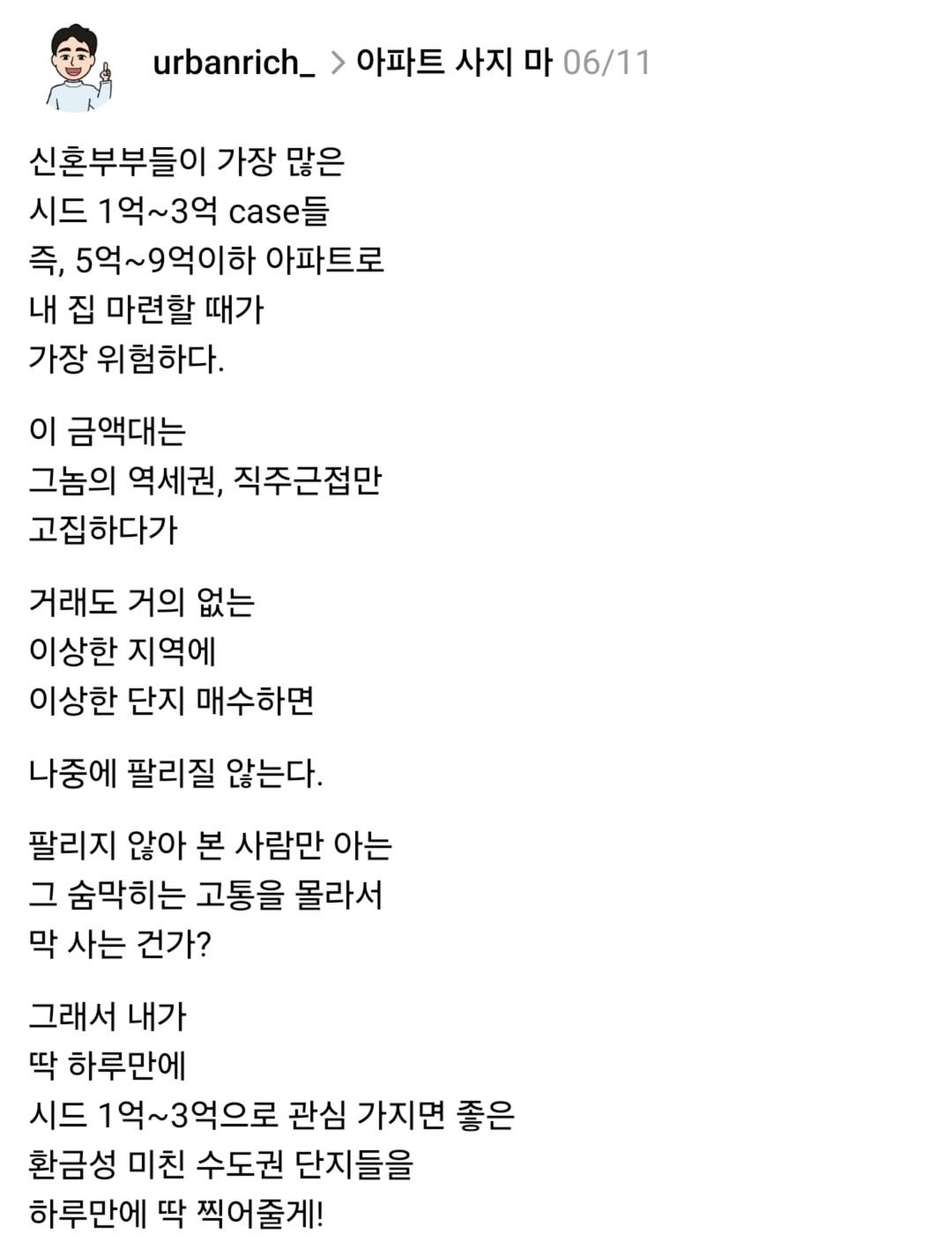 urbanrich_ > 아파트 사지 마 06/11

신혼부부들이 가장 많은
시드 1억~3억 case들
즉, 5억~9억이하 아파트로
내 집 마련할 때가
가장 위험하다.

이 금액대는
그놈의 역세권, 직주근접만
고집하다가

거래도 거의 없는
이상한 지역에
이상한 단지 매수하면

나중에 팔리질 않는다.

팔리지 않아 본 사람만 아는
그 숨막히는 고통을 몰라서
막 사는 건가?

그래서 내가
딱 하루만에
시드 1억~3억으로 관심 가지면 좋은
환금성 미친 수도권 단지들을
하루만에 딱 찍어줄게!